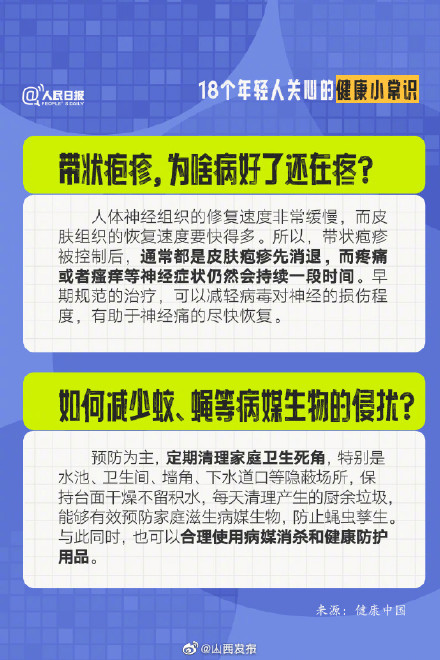 @人民日报 PEOPLE'S DAILY

18个年轻人关心的健康小常识

带状疱疹，为啥病好了还在疼？

人体神经组织的修复速度非常缓慢，而皮肤组织的恢复速度要快得多。所以，带状疱疹被控制后，通常都是皮肤疱疹先消退，而疼痛或者瘙痒等神经症状仍然会持续一段时间。早期规范的治疗，可以减轻病毒对神经的损伤程度，有助于神经痛的尽快恢复。

如何减少蚊、蝇等病媒生物的侵扰？

预防为主，定期清理家庭卫生死角，特别是水池、卫生间、墙角、下水道口等隐蔽场所，保持台面干燥不留积水，每天清理产生的厨余垃圾，能够有效预防家庭滋生病媒生物，防止蝇虫孳生。与此同时，也可以合理使用病媒消杀和健康防护用品。

来源：健康中国

@山西发布